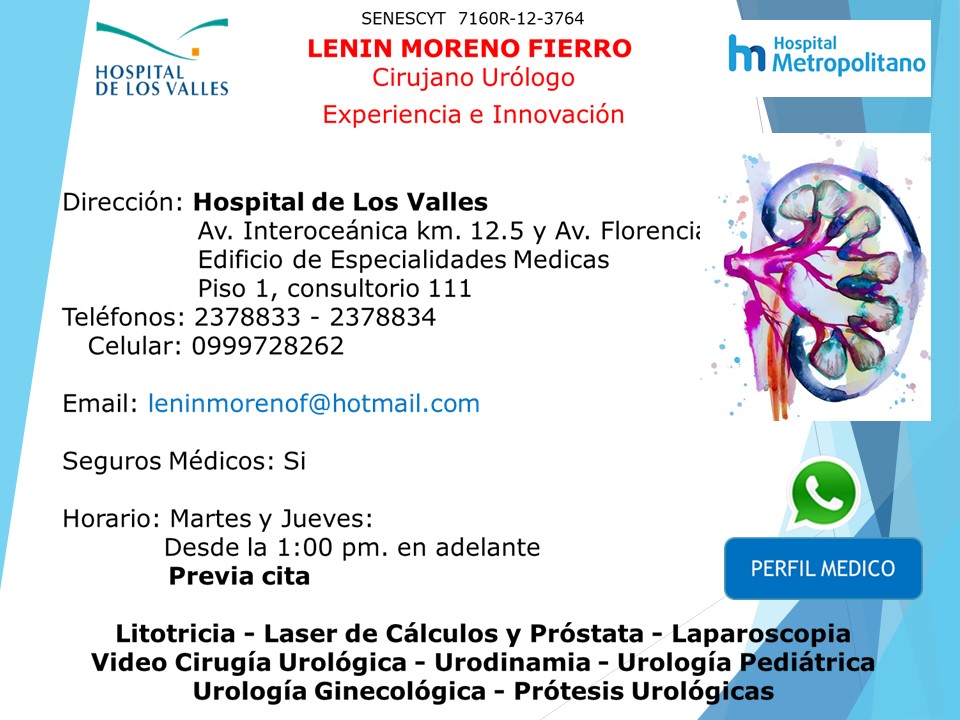 HOSPITAL
DE LOS VALLES

SENESCYT 7160R-12-3764
LENIN MORENO FIERRO
Cirujano Urólogo
Experiencia e Innovación

Hospital Metropolitano

Dirección: Hospital de Los Valles
Av. Interoceánica km. 12.5 y Av. Florencia
Edificio de Especialidades Medicas
Piso 1, consultorio 111
Teléfonos: 2378833 - 2378834
Celular: 0999728262

Email: leninmorenof@hotmail.com

Seguros Médicos: Si

Horario: Martes y Jueves:
Desde la 1:00 pm. en adelante
Previa cita

PERFIL MEDICO

Litotricia - Laser de Cálculos y Próstata - Laparoscopia
Video Cirugía Urológica - Urodinamia - Urología Pediátrica
Urología Ginecológica - Prótesis Urológicas